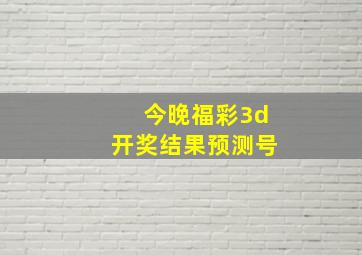 今晚福彩3d
开奖结果预测号